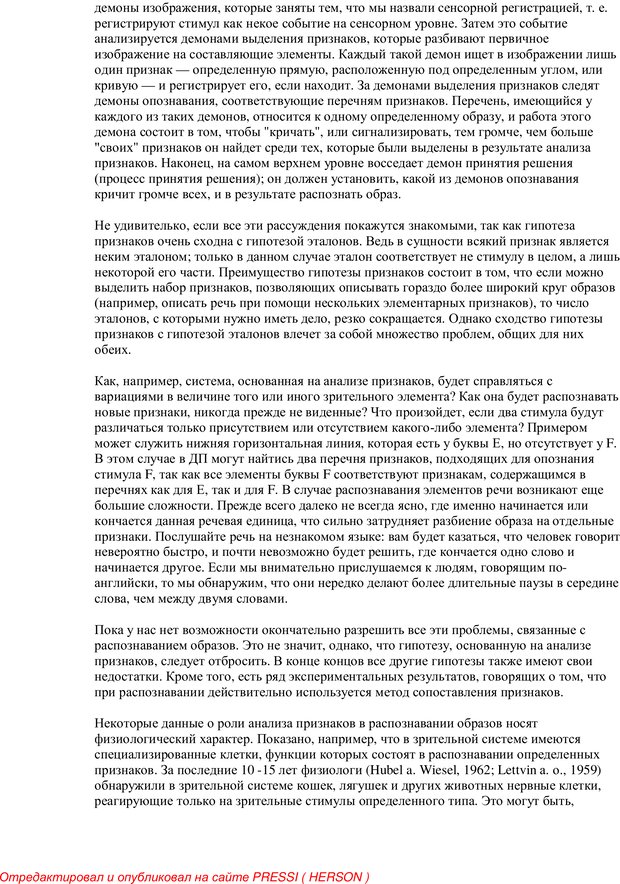 демоны изображения, которые заняты тем, что мы назвали сенсорной регистрацией, т. е. регистрируют стимул как некое событие на сенсорном уровне. Затем это событие анализируется демонами выделения признаков, которые разбивают первичное изображение на составляющие элементы. Каждый такой демон ищет в изображении лишь один признак — определенную прямую, расположенную под определенным углом, или кривую — и регистрирует его, если находит. За демонами выделения признаков следят демоны опознавания, соответствующие перечням признаков. Перечень, имеющийся у каждого из таких демонов, относится к одному определенному образу, и работа этого демона состоит в том, чтобы "кричать", или сигнализировать, тем громче, чем больше "своих" признаков он найдет среди тех, которые были выделены в результате анализа признаков. Наконец, на самом верхнем уровне восседает демон принятия решения (процесс принятия решения); он должен установить, какой из демонов опознавания кричит громче всех, и в результате распознать образ.

Не удивительно, если все эти рассуждения покажутся знакомыми, так как гипотеза признаков очень сходна с гипотезой эталонов. Ведь в сущности всякий признак является неким эталоном; только в данном случае эталон соответствует не стимулу в целом, а лишь некоторой его части. Преимущество гипотезы признаков состоит в том, что если можно выделить набор признаков, позволяющих описывать гораздо более широкий круг образов (например, описать речь при помощи нескольких элементарных признаков), то число эталонов, с которыми нужно иметь дело, резко сокращается. Однако сходство гипотезы признаков с гипотезой эталонов влечет за собой множество проблем, общих для них обеих.

Как, например, система, основанная на анализе признаков, будет справляться с вариациями в величине того или иного зрительного элемента? Как она будет распознавать новые признаки, никогда прежде не виденные? Что произойдет, если два стимула будут различаться только присутствием или отсутствием какого-либо элемента? Примером может служить нижняя горизонтальная линия, которая есть у буквы E, но отсутствует у F. В этом случае в ДП могут найтись два перечня признаков, подходящих для опознания стимула F, так как все элементы буквы F соответствуют признакам, содержащимся в перечнях как для E, так и для F. В случае распознавания элементов речи возникают еще большие сложности. Прежде всего далеко не всегда ясно, где именно начинается или кончается данная речевая единица, что сильно затрудняет разбиение образа на отдельные признаки. Послушайте речь на незнакомом языке: вам будет казаться, что человек говорит невероятно быстро, и почти невозможно будет решить, где кончается одно слово и начинается другое. Если мы внимательно прислушаемся к людям, говорящим по-английски, то мы обнаружим, что они нередко делают более длительные паузы в середине слова, чем между двумя словами.

Пока у нас нет возможности окончательно разрешить все эти проблемы, связанные с распознаванием образов. Это не значит, однако, что гипотезу, основанную на анализе признаков, следует отбросить. В конце концов все другие гипотезы также имеют свои недостатки. Кроме того, есть ряд экспериментальных результатов, говорящих о том, что при распознавании действительно используется метод сопоставления признаков.

Некоторые данные о роли анализа признаков в распознавании образов носят физиологический характер. Показано, например, что в зрительной системе имеются специализированные клетки, функции которых состоят в распознавании определенных признаков. За последние 10 -15 лет физиологи (Hubel a. Wiesel, 1962; Lettvin a. o., 1959) обнаружили в зрительной системе кошек, лягушек и других животных нервные клетки, реагирующие только на зрительные стимулы определенного типа. Это могут быть,

Отредактировал и опубликовал на сайте PRESSI ( HERSON )